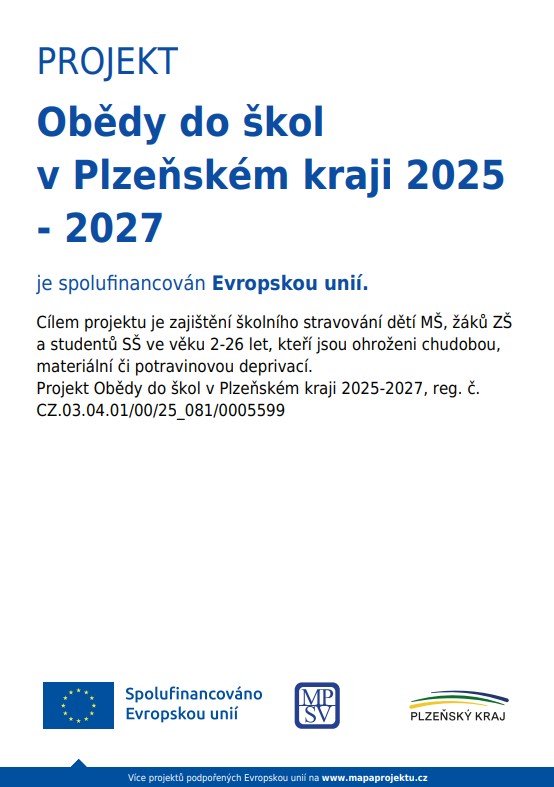 PROJEKT

Obědy do škol v Plzeňském kraji 2025 - 2027

je spolufinancován Evropskou unií.

Cílem projektu je zajištění školního stravování dětí MŠ, žáků ZŠ a studentů SŠ ve věku 2-26 let, kteří jsou ohroženi chudobou, materiální či potravinovou deprivací.
Projekt Obědy do škol v Plzeňském kraji 2025-2027, reg. č. CZ.03.04.01/00/25_081/0005599

Spolufinancováno Evropskou unií

MPSV

PLZEŇSKÝ KRAJ

Více projektů podpořených Evropskou unií na www.mapaprojektu.cz